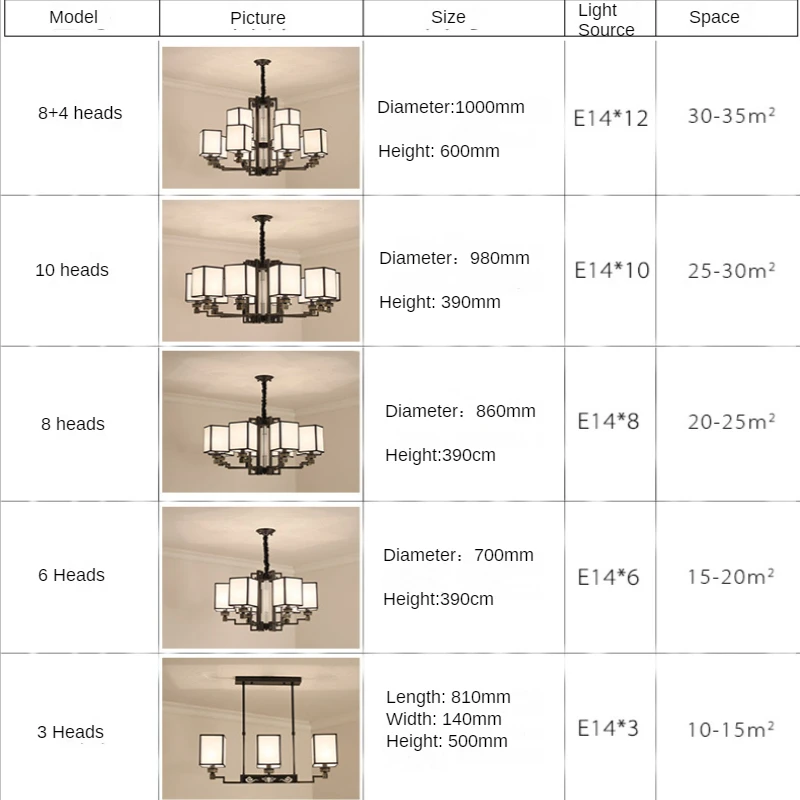 | Model | Picture | Size | Light Source | Space |
|---|---|---|---|---|
| 8+4 heads | | Diameter:1000mm Height: 600mm | E14*12 | 30-35m² |
| 10 heads | | Diameter：980mm Height: 390mm | E14*10 | 25-30m² |
| 8 heads | | Diameter：860mm Height:390cm | E14*8 | 20-25m² |
| 6 Heads | | Diameter：700mm Height:390cm | E14*6 | 15-20m² |
| 3 Heads | | Length: 810mm Width: 140mm Height: 500mm | E14*3 | 10-15m² |